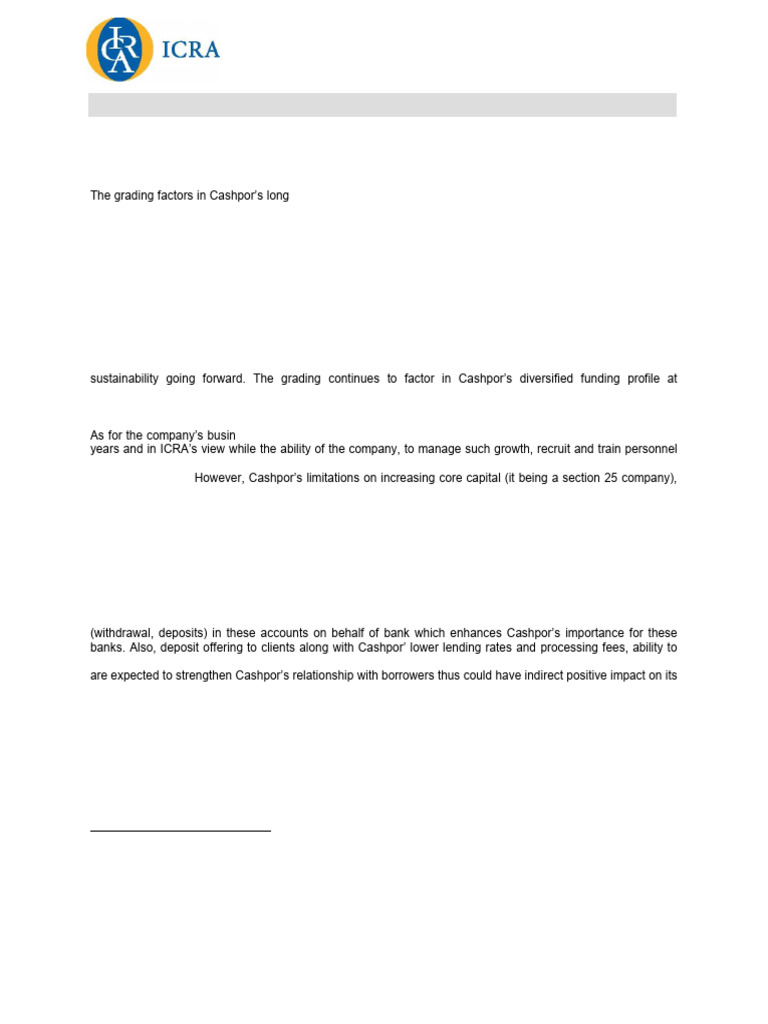 ICRA

The grading factors in Cashpor's long

sustainability going forward. The grading continues to factor in Cashpor's diversified funding profile at

As for the company's busin
years and in ICRA's view while the ability of the company, to manage such growth, recruit and train personnel

However, Cashpor's limitations on increasing core capital (it being a section 25 company),

(withdrawal, deposits) in these accounts on behalf of bank which enhances Cashpor's importance for these banks. Also, deposit offering to clients along with Cashpor' lower lending rates and processing fees, ability to

are expected to strengthen Cashpor's relationship with borrowers thus could have indirect positive impact on its